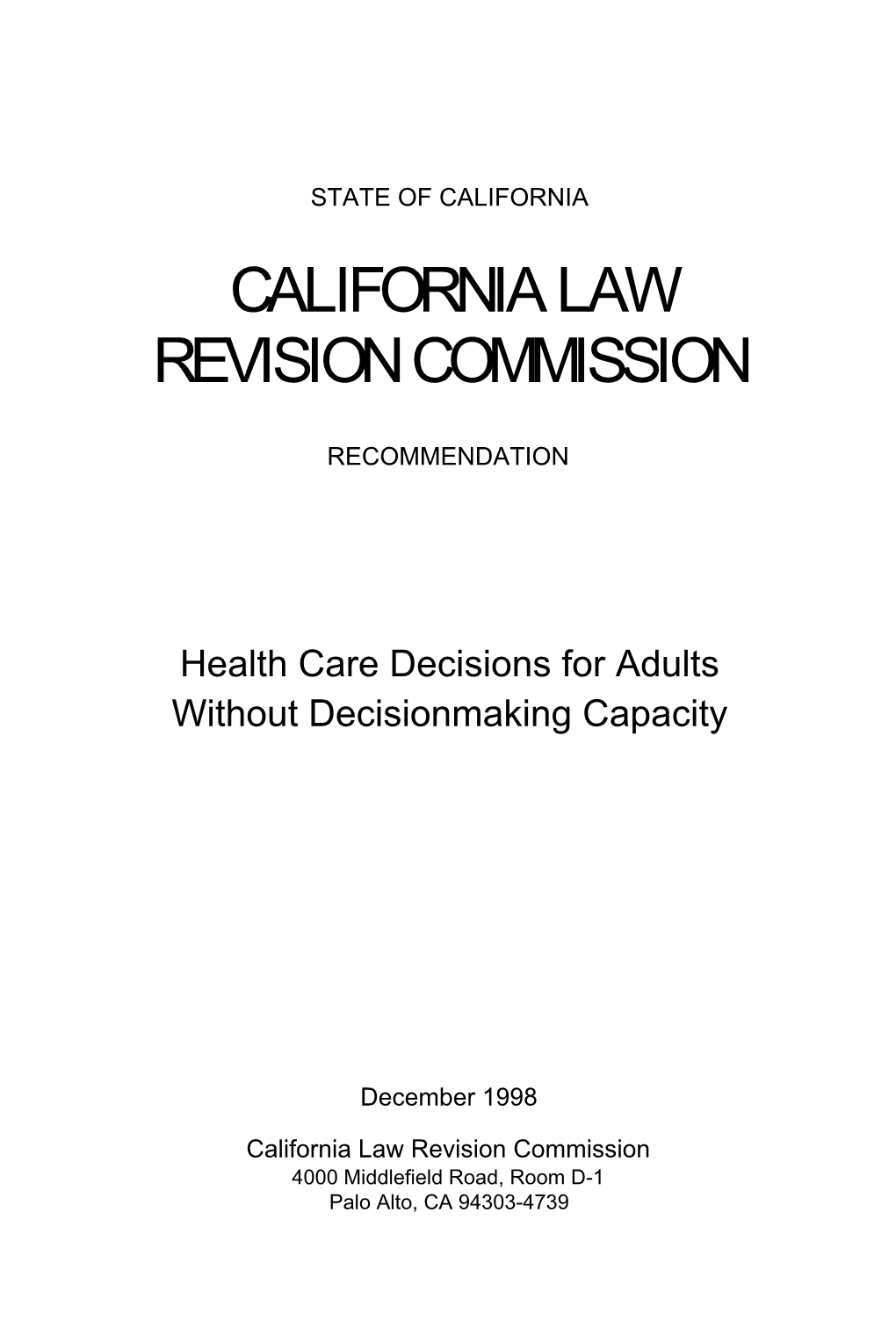 STATE OF CALIFORNIA

CALIFORNIA LAW REVISION COMMISSION

RECOMMENDATION

Health Care Decisions for Adults Without Decisionmaking Capacity

December 1998

California Law Revision Commission
4000 Middlefield Road, Room D-1
Palo Alto, CA 94303-4739